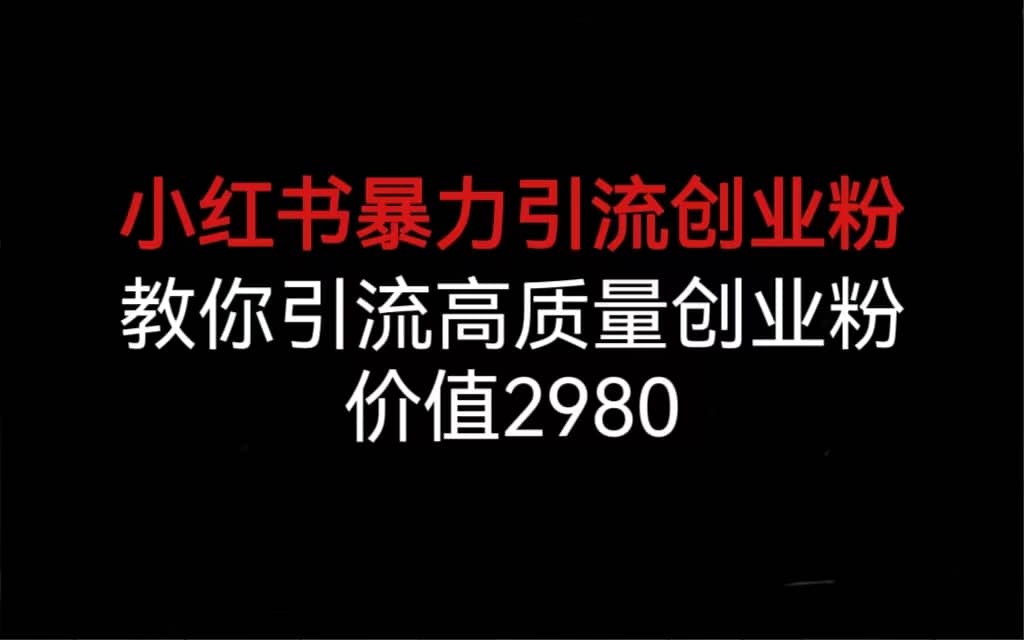 小红书暴力引流创业粉
教你引流高质量创业粉
价值2980